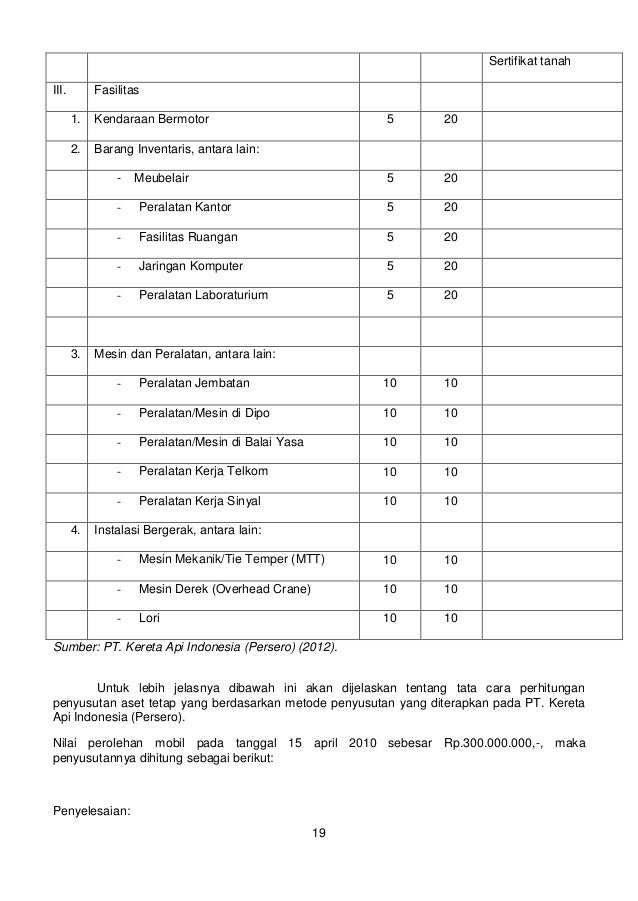 | | | | | Sertifikat tanah |
|---|---|---|---|---|
| III. | Fasilitas | | | |
| 1. | Kendaraan Bermotor | 5 | 20 | |
| 2. | Barang Inventaris, antara lain: | | | |
| | - Meubelair | 5 | 20 | |
| | - Peralatan Kantor | 5 | 20 | |
| | - Fasilitas Ruangan | 5 | 20 | |
| | - Jaringan Komputer | 5 | 20 | |
| | - Peralatan Laboraturium | 5 | 20 | |
| | | | | |
| 3. | Mesin dan Peralatan, antara lain: | | | |
| | - Peralatan Jembatan | 10 | 10 | |
| | - Peralatan/Mesin di Dipo | 10 | 10 | |
| | - Peralatan/Mesin di Balai Yasa | 10 | 10 | |
| | - Peralatan Kerja Telkom | 10 | 10 | |
| | - Peralatan Kerja Sinyal | 10 | 10 | |
| 4. | Instalasi Bergerak, antara lain: | | | |
| | - Mesin Mekanik/Tie Temper (MTT) | 10 | 10 | |
| | - Mesin Derek (Overhead Crane) | 10 | 10 | |
| | - Lori | 10 | 10 | |

Sumber: PT. Kereta Api Indonesia (Persero) (2012).

Untuk lebih jelasnya dibawah ini akan dijelaskan tentang tata cara perhitungan penyusutan aset tetap yang berdasarkan metode penyusutan yang diterapkan pada PT. Kereta Api Indonesia (Persero).

Nilai perolehan mobil pada tanggal 15 april 2010 sebesar Rp.300.000.000,-, maka penyusutannya dihitung sebagai berikut:

Penyelesaian:

19